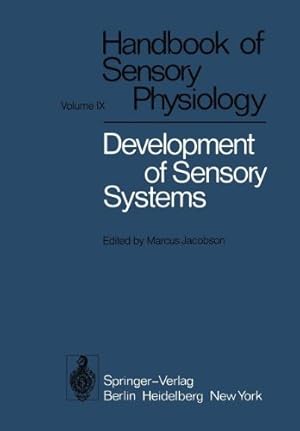 Handbook of Sensory Physiology

Volume IX

Development of Sensory Systems

Edited by Marcus Jacobson

Springer-Verlag
Berlin Heidelberg New York